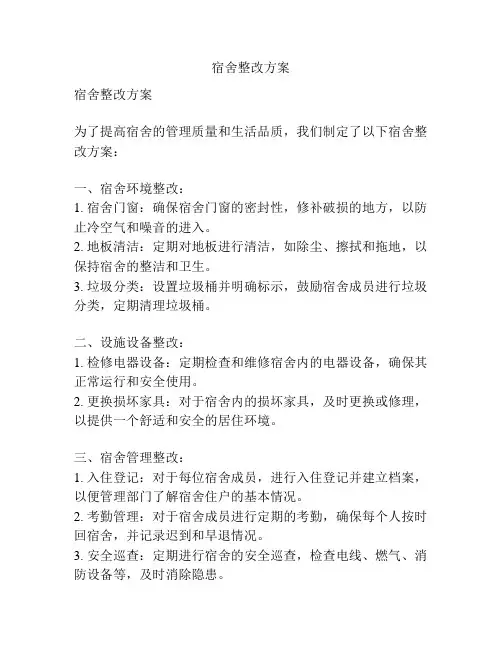 宿舍整改方案

宿舍整改方案

为了提高宿舍的管理质量和生活品质，我们制定了以下宿舍整改方案：

一、宿舍环境整改：
1. 宿舍门窗：确保宿舍门窗的密封性，修补破损的地方，以防止冷空气和噪音的进入。
2. 地板清洁：定期对地板进行清洁，如除尘、擦拭和拖地，以保持宿舍的整洁和卫生。
3. 垃圾分类：设置垃圾桶并明确标示，鼓励宿舍成员进行垃圾分类，定期清理垃圾桶。

二、设施设备整改：
1. 检修电器设备：定期检查和维修宿舍内的电器设备，确保其正常运行和安全使用。
2. 更换损坏家具：对于宿舍内的损坏家具，及时更换或修理，以提供一个舒适和安全的居住环境。

三、宿舍管理整改：
1. 入住登记：对于每位宿舍成员，进行入住登记并建立档案，以便管理部门了解宿舍住户的基本情况。
2. 考勤管理：对于宿舍成员进行定期的考勤，确保每个人按时回宿舍，并记录迟到和早退情况。
3. 安全巡查：定期进行宿舍的安全巡查，检查电线、燃气、消防设备等，及时消除隐患。